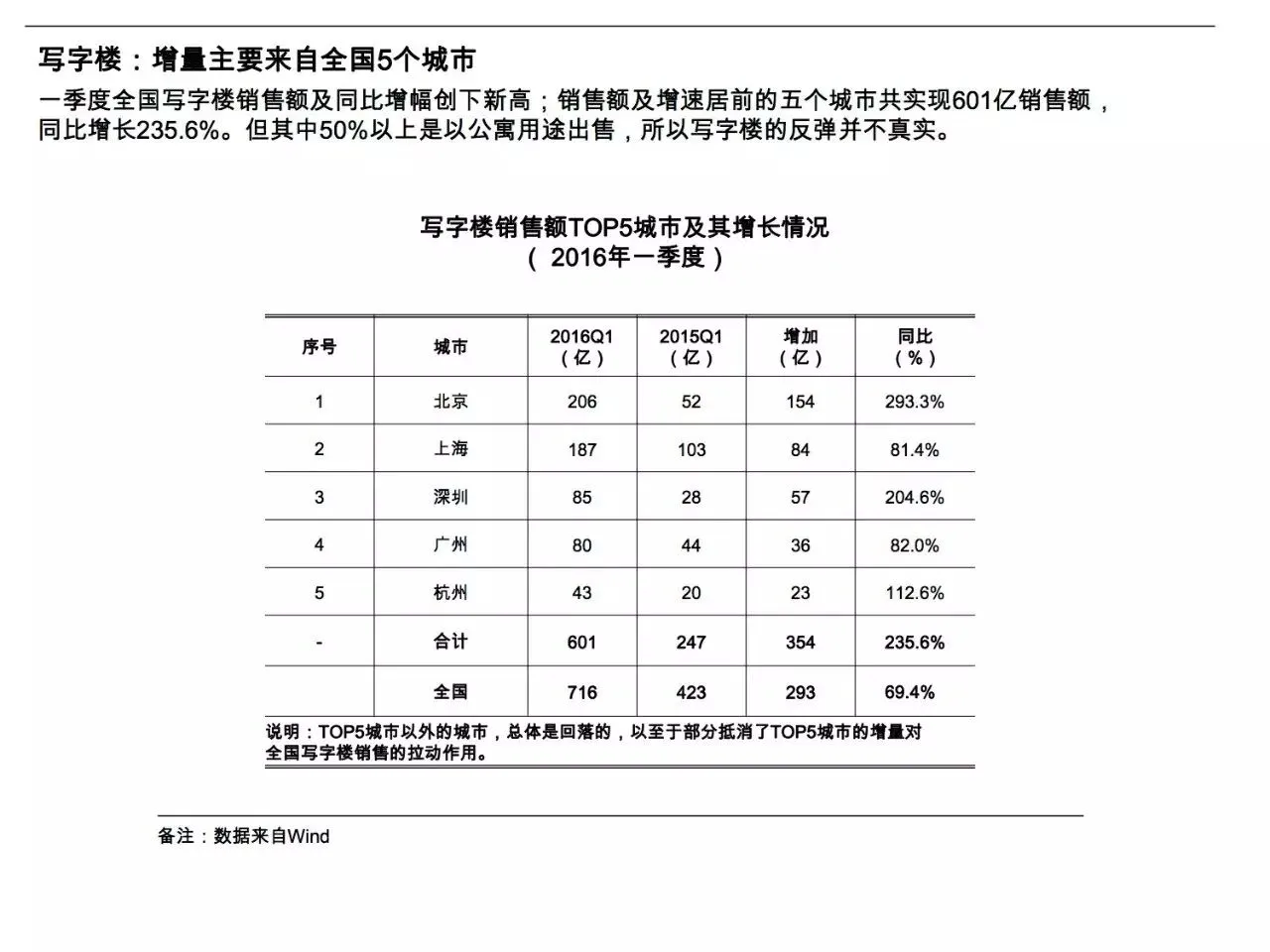 写字楼：增量主要来自全国5个城市

一季度全国写字楼销售额及同比增幅创下新高；销售额及增速居前的五个城市共实现601亿销售额，同比增长235.6%。但其中50%以上是以公寓用途出售，所以写字楼的反弹并不真实。

写字楼销售额TOP5城市及其增长情况
（2016年一季度）

| 序号 | 城市 | 2016Q1（亿） | 2015Q1（亿） | 增加（亿） | 同比（%） |
|---|---|---|---|---|---|
| 1 | 北京 | 206 | 52 | 154 | 293.3% |
| 2 | 上海 | 187 | 103 | 84 | 81.4% |
| 3 | 深圳 | 85 | 28 | 57 | 204.6% |
| 4 | 广州 | 80 | 44 | 36 | 82.0% |
| 5 | 杭州 | 43 | 20 | 23 | 112.6% |
| - | 合计 | 601 | 247 | 354 | 235.6% |
| | 全国 | 716 | 423 | 293 | 69.4% |

说明：TOP5城市以外的城市，总体是回落的，以至于部分抵消了TOP5城市的增量对全国写字楼销售的拉动作用。

备注：数据来自Wind